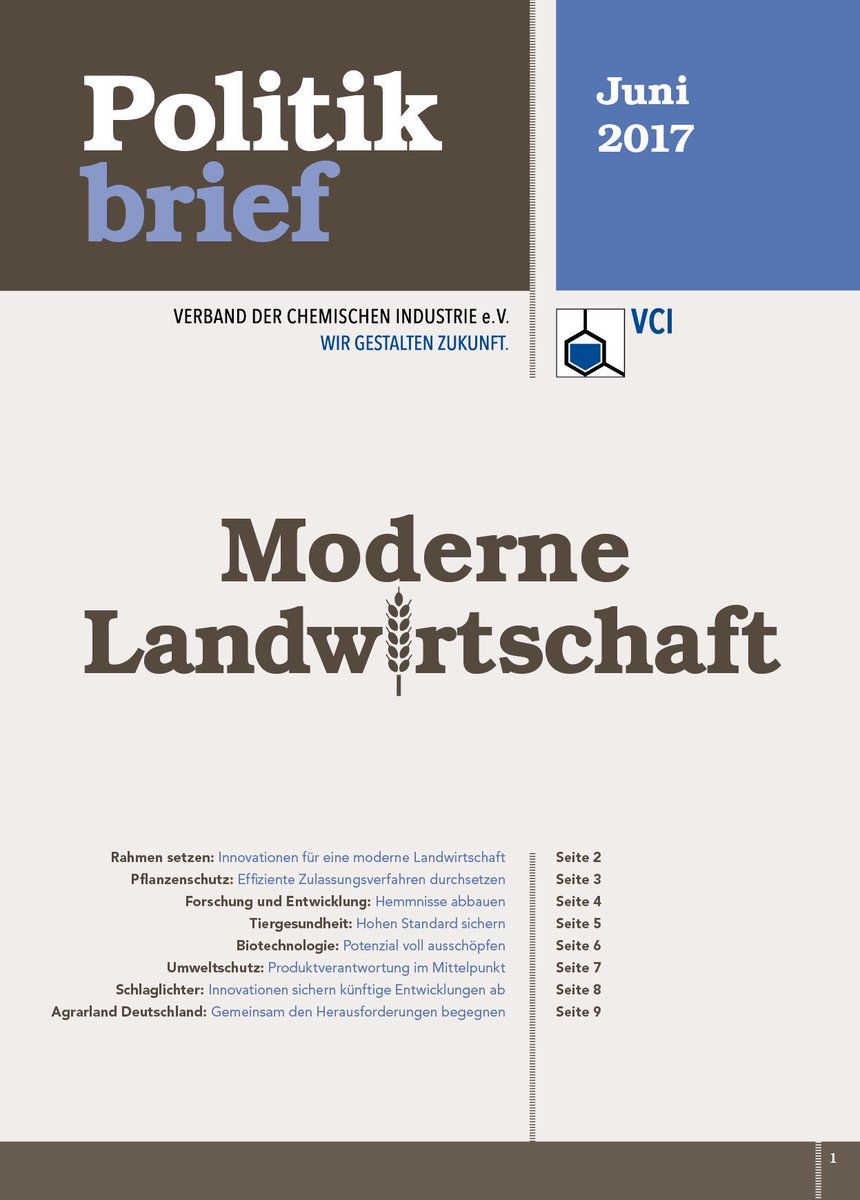 Politik
brief

Juni
2017

VERBAND DER CHEMISCHEN INDUSTRIE e.V.
WIR GESTALTEN ZUKUNFT.

VCI

Moderne
Landwirtschaft

Rahmen setzen: Innovationen für eine moderne Landwirtschaft Seite 2
Pflanzenschutz: Effiziente Zulassungsverfahren durchsetzen Seite 3
Forschung und Entwicklung: Hemmnisse abbauen Seite 4
Tiergesundheit: Hohen Standard sichern Seite 5
Biotechnologie: Potenzial voll ausschöpfen Seite 6
Umweltschutz: Produktverantwortung im Mittelpunkt Seite 7
Schlaglichter: Innovationen sichern künftige Entwicklungen ab Seite 8
Agrarland Deutschland: Gemeinsam den Herausforderungen begegnen Seite 9

1